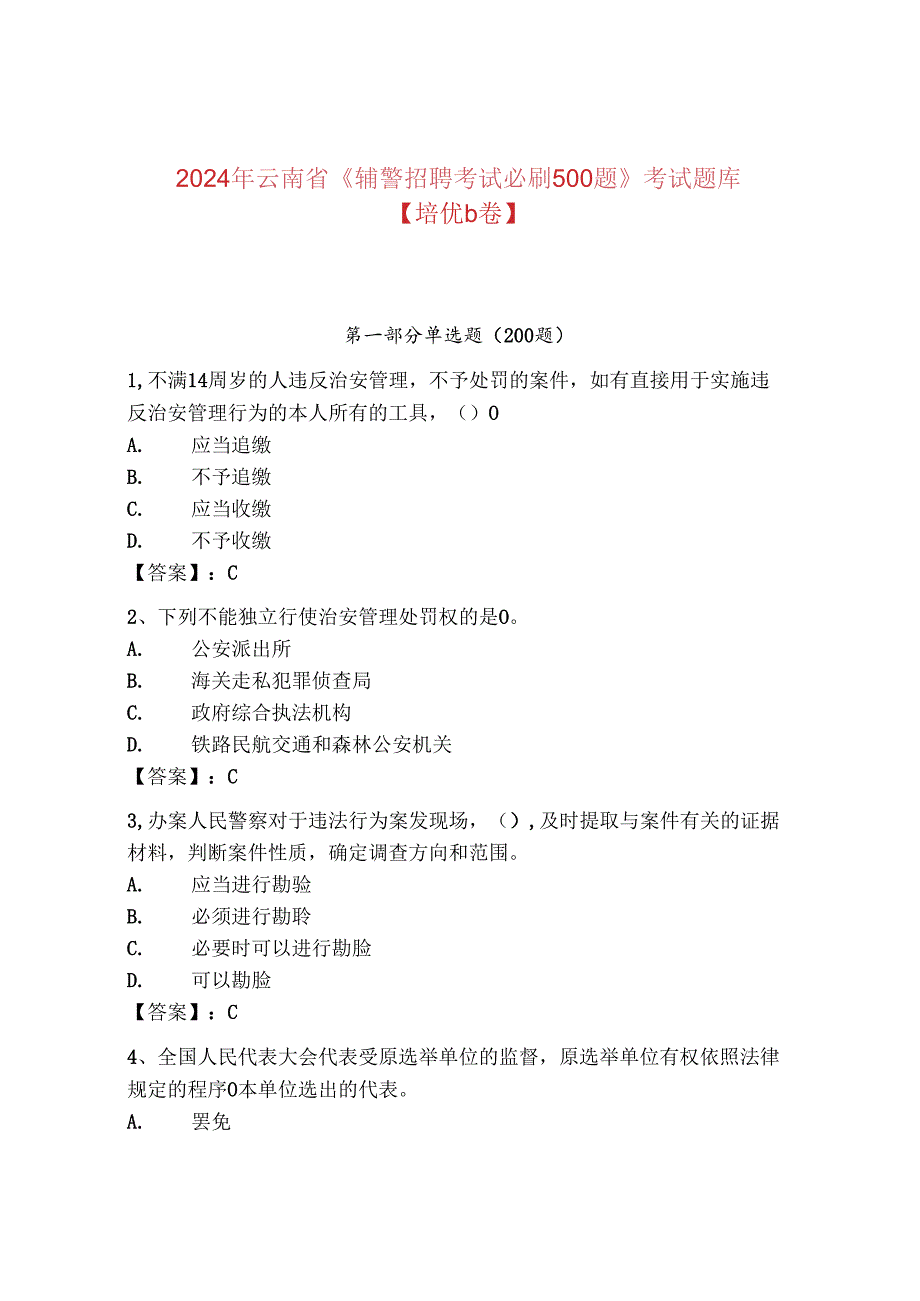 2024年云南省《辅警招聘考试必刷500题》考试题库【培优b卷】

第一部分单选题（200题）

1,不满14周岁的人违反治安管理，不予处罚的案件，如有直接用于实施违反治安管理行为的本人所有的工具，（）0
A. 应当追缴
B. 不予追缴
C. 应当收缴
D. 不予收缴
【答案】：C

2、下列不能独立行使治安管理处罚权的是0。
A. 公安派出所
B. 海关走私犯罪侦查局
C. 政府综合执法机构
D. 铁路民航交通和森林公安机关
【答案】：C

3,办案人民警察对于违法行为案发现场，（）,及时提取与案件有关的证据材料，判断案件性质，确定调查方向和范围。
A. 应当进行勘验
B. 必须进行勘聆
C. 必要时可以进行勘脸
D. 可以勘脸
【答案】：C

4、全国人民代表大会代表受原选举单位的监督，原选举单位有权依照法律规定的程序0本单位选出的代表。
A. 罢免